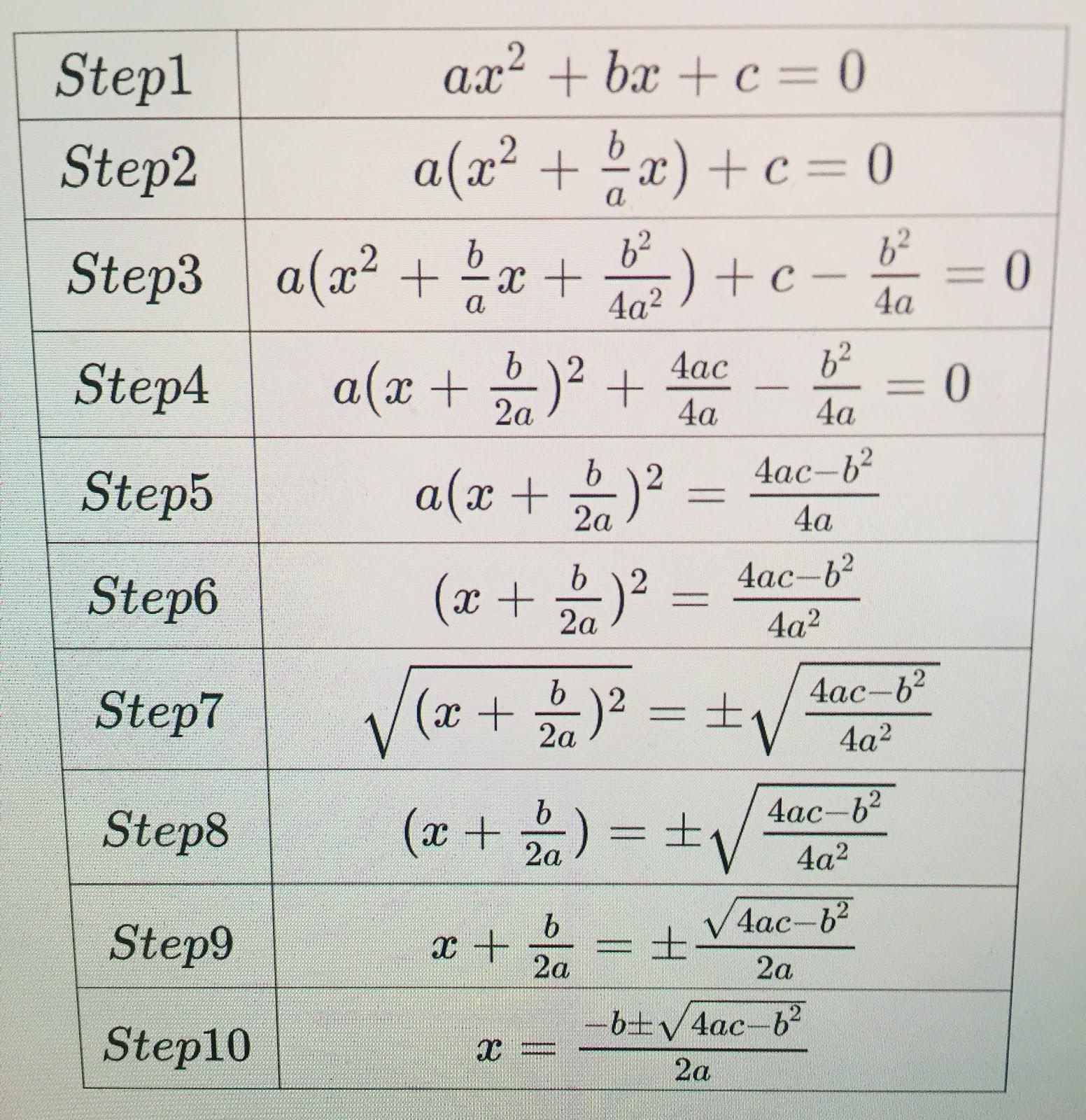 | | |
|---|---|
| $Step1$ | $ax^2 + bx + c = 0$ |
| $Step2$ | $a(x^2 + \frac{b}{a}x) + c = 0$ |
| $Step3$ | $a(x^2 + \frac{b}{a}x + \frac{b^2}{4a^2}) + c - \frac{b^2}{4a} = 0$ |
| $Step4$ | $a(x + \frac{b}{2a})^2 + \frac{4ac}{4a} - \frac{b^2}{4a} = 0$ |
| $Step5$ | $a(x + \frac{b}{2a})^2 = \frac{4ac-b^2}{4a}$ |
| $Step6$ | $(x + \frac{b}{2a})^2 = \frac{4ac-b^2}{4a^2}$ |
| $Step7$ | $\sqrt{(x + \frac{b}{2a})^2} = \pm\sqrt{\frac{4ac-b^2}{4a^2}}$ |
| $Step8$ | $(x + \frac{b}{2a}) = \pm\sqrt{\frac{4ac-b^2}{4a^2}}$ |
| $Step9$ | $x + \frac{b}{2a} = \pm\frac{\sqrt{4ac-b^2}}{2a}$ |
| $Step10$ | $x = \frac{-b\pm\sqrt{4ac-b^2}}{2a}$ |